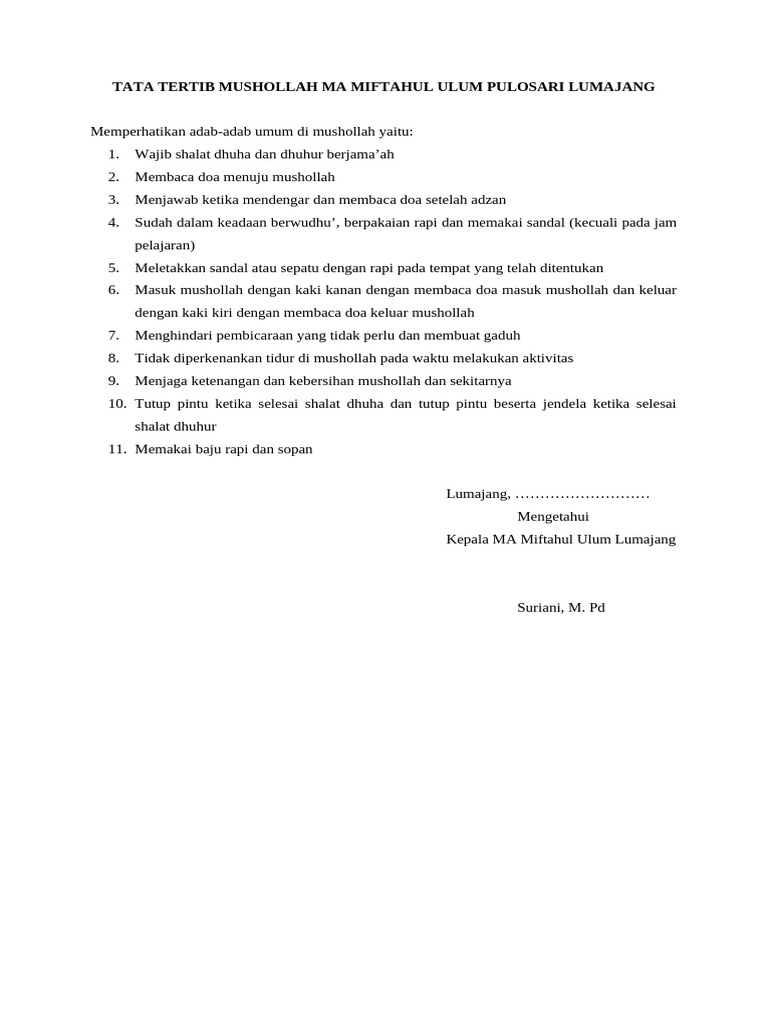 TATA TERTIB MUSHOLLAH MA MIFTAHUL ULUM PULOSARI LUMAJANG

Memperhatikan adab-adab umum di mushollah yaitu:
1. Wajib shalat dhuha dan dhuhur berjama’ah
2. Membaca doa menuju mushollah
3. Menjawab ketika mendengar dan membaca doa setelah adzan
4. Sudah dalam keadaan berwudhu’, berpakaian rapi dan memakai sandal (kecuali pada jam pelajaran)
5. Meletakkan sandal atau sepatu dengan rapi pada tempat yang telah ditentukan
6. Masuk mushollah dengan kaki kanan dengan membaca doa masuk mushollah dan keluar dengan kaki kiri dengan membaca doa keluar mushollah
7. Menghindari pembicaraan yang tidak perlu dan membuat gaduh
8. Tidak diperkenankan tidur di mushollah pada waktu melakukan aktivitas
9. Menjaga ketenangan dan kebersihan mushollah dan sekitarnya
10. Tutup pintu ketika selesai shalat dhuha dan tutup pintu beserta jendela ketika selesai shalat dhuhur
11. Memakai baju rapi dan sopan

Lumajang, ………………………
Mengetahui
Kepala MA Miftahul Ulum Lumajang

Suriani, M. Pd